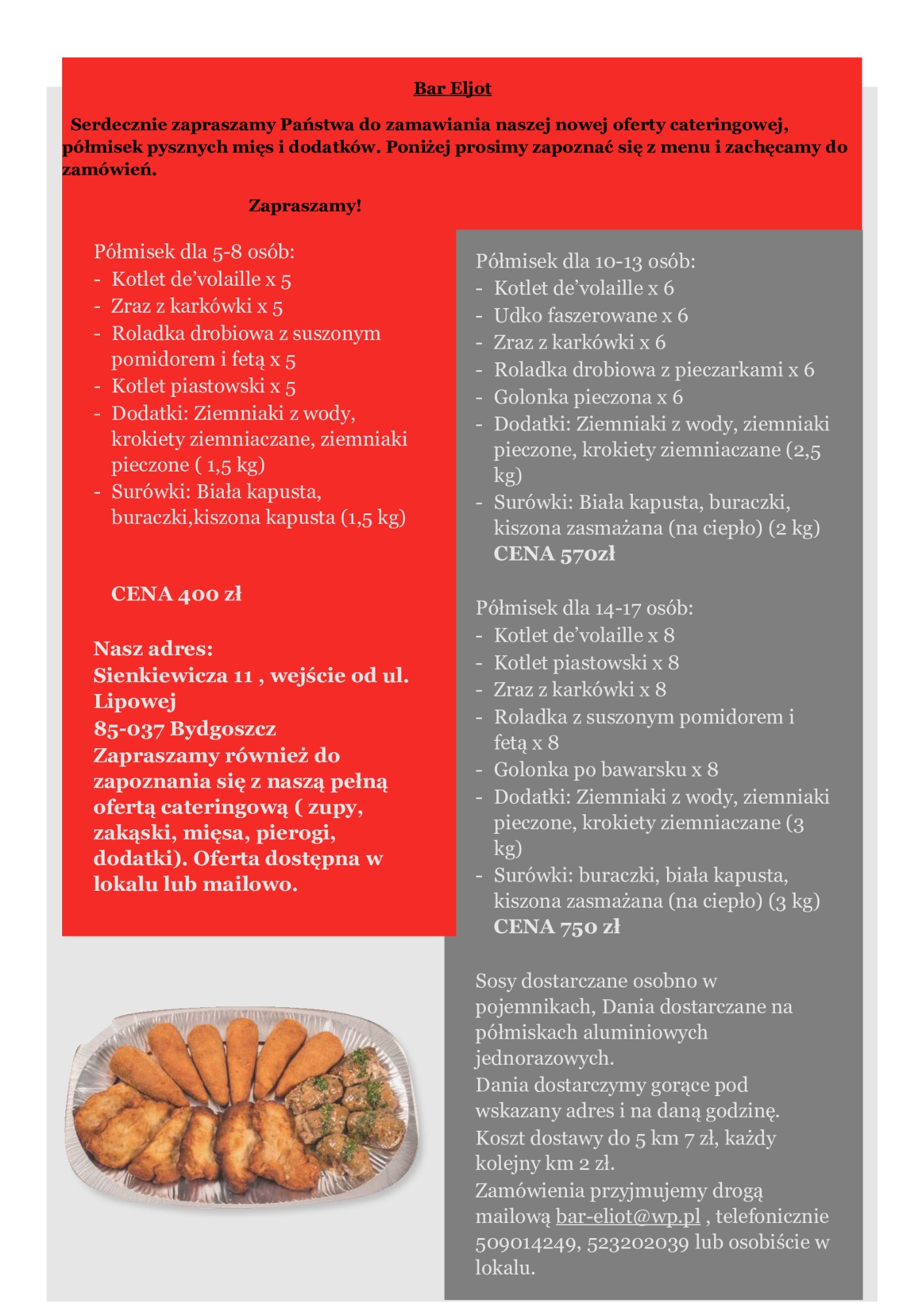 Bar Eljot

Serdecznie zapraszamy Państwa do zamawiania naszej nowej oferty cateringowej, półmisek pysznych mięs i dodatków. Poniżej prosimy zapoznać się z menu i zachęcamy do zamówień.

Zapraszamy!

Półmisek dla 5-8 osób:
- Kotlet de'volaille x 5
- Zraz z karkówki x 5
- Roladka drobiowa z suszonym pomidorem i fetą x 5
- Kotlet piastowski x 5
- Dodatki: Ziemniaki z wody, krokiety ziemniaczane, ziemniaki pieczone ( 1,5 kg)
- Surówki: Biała kapusta, buraczki,kiszona kapusta (1,5 kg)

CENA 400 zł

Nasz adres:
Sienkiewicza 11 , wejście od ul. Lipowej
85-037 Bydgoszcz
Zapraszamy również do zapoznania się z naszą pełną ofertą cateringową ( zupy, zakąski, mięsa, pierogi, dodatki). Oferta dostępna w lokalu lub mailowo.

Półmisek dla 10-13 osób:
- Kotlet de'volaille x 6
- Udko faszerowane x 6
- Zraz z karkówki x 6
- Roladka drobiowa z pieczarkami x 6
- Golonka pieczona x 6
- Dodatki: Ziemniaki z wody, ziemniaki pieczone, krokiety ziemniaczane (2,5 kg)
- Surówki: Biała kapusta, buraczki, kiszona zasmażana (na ciepło) (2 kg)
CENA 570zł

Półmisek dla 14-17 osób:
- Kotlet de'volaille x 8
- Kotlet piastowski x 8
- Zraz z karkówki x 8
- Roladka z suszonym pomidorem i fetą x 8
- Golonka po bawarsku x 8
- Dodatki: Ziemniaki z wody, ziemniaki pieczone, krokiety ziemniaczane (3 kg)
- Surówki: buraczki, biała kapusta, kiszona zasmażana (na ciepło) (3 kg)
CENA 750 zł

Sosy dostarczane osobno w pojemnikach, Dania dostarczane na półmiskach aluminiowych jednorazowych.
Dania dostarczymy gorące pod wskazany adres i na daną godzinę.
Koszt dostawy do 5 km 7 zł, każdy kolejny km 2 zł.
Zamówienia przyjmujemy drogą mailową bar-eliot@wp.pl , telefonicznie 509014249, 523202039 lub osobiście w lokalu.